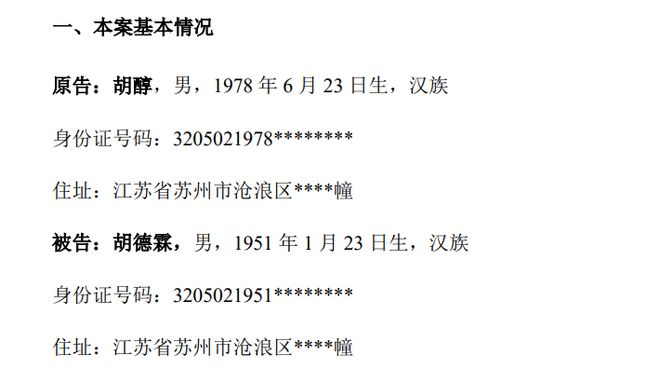 一、本案基本情况

原告：胡醇，男，1978 年 6 月 23 日生，汉族

身份证号码：3205021978********

住址：江苏省苏州市沧浪区****幢

被告：胡德霖，男，1951 年 1 月 23 日生，汉族

身份证号码：3205021951********

住址：江苏省苏州市沧浪区****幢